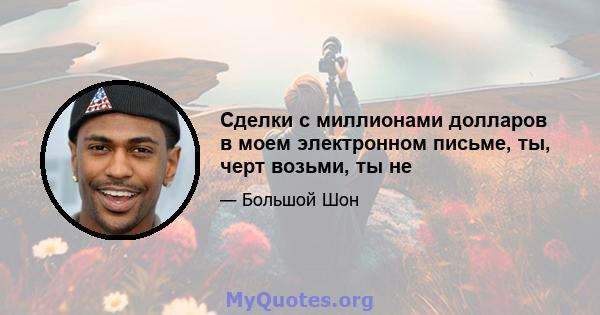 Сделки с миллионами долларов в моем электронном письме, ты, черт возьми, ты не

— Большой Шон

MyQuotes.org